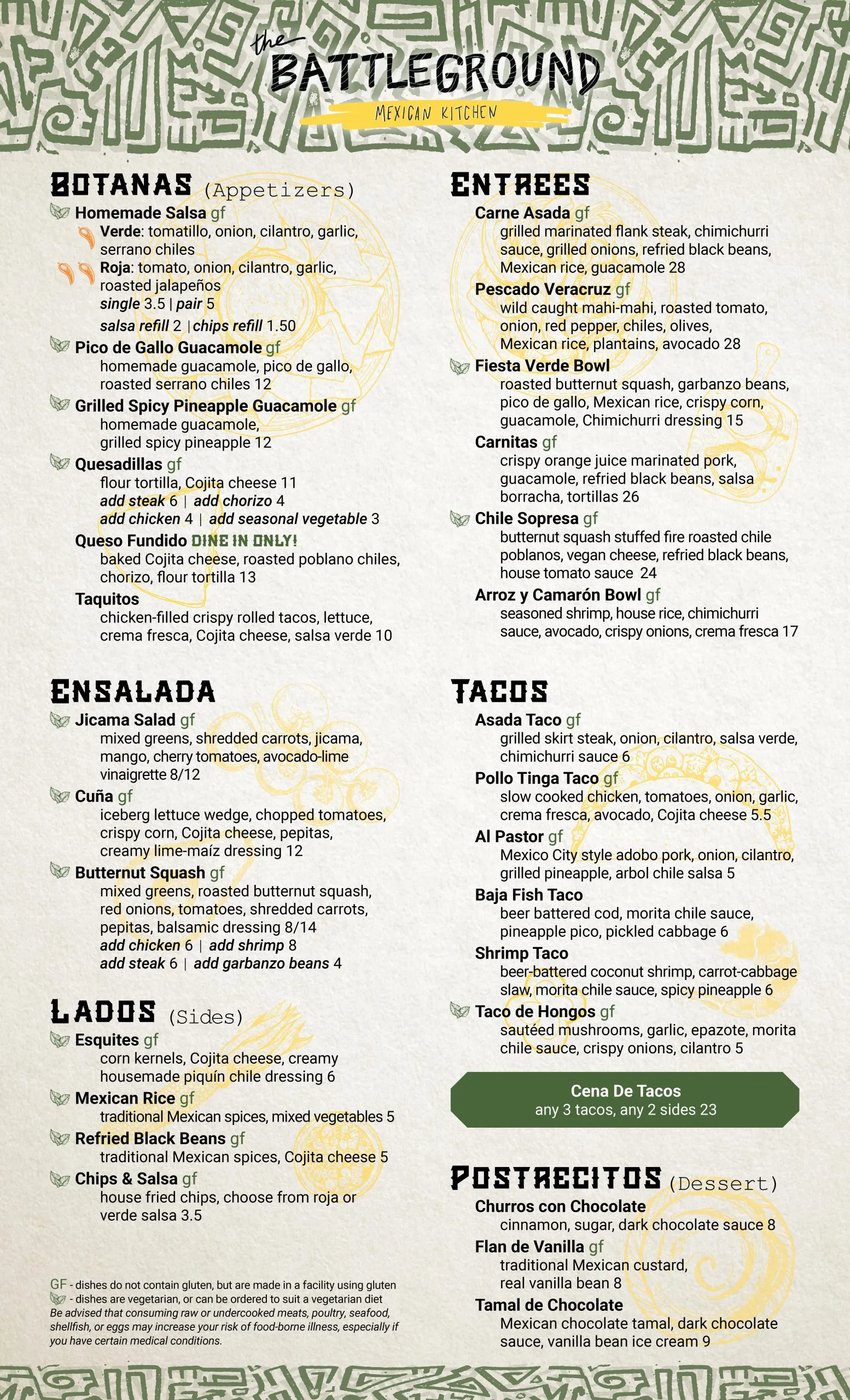 the BATTLEGROUND
MEXICAN KITCHEN

BOTANAS (Appetizers)

Homemade Salsa gf
Verde: tomatillo, onion, cilantro, garlic, serrano chiles
Roja: tomato, onion, cilantro, garlic, roasted jalapeños
single 3.5 | pair 5
salsa refill 2 | chips refill 1.50

Pico de Gallo Guacamole gf
homemade guacamole, pico de gallo, roasted serrano chiles 12

Grilled Spicy Pineapple Guacamole gf
homemade guacamole, grilled spicy pineapple 12

Quesadillas gf
flour tortilla, Cojita cheese 11
add steak 6 | add chorizo 4
add chicken 4 | add seasonal vegetable 3

Queso Fundido DINE IN ONLY!
baked Cojita cheese, roasted poblano chiles, chorizo, flour tortilla 13

Taquitos
chicken-filled crispy rolled tacos, lettuce, crema fresca, Cojita cheese, salsa verde 10

ENSALADA

Jicama Salad gf
mixed greens, shredded carrots, jicama, mango, cherry tomatoes, avocado-lime vinaigrette 8/12

Cuña gf
iceberg lettuce wedge, chopped tomatoes, crispy corn, Cojita cheese, pepitas, creamy lime-maíz dressing 12

Butternut Squash gf
mixed greens, roasted butternut squash, red onions, tomatoes, shredded carrots, pepitas, balsamic dressing 8/14
add chicken 6 | add shrimp 8
add steak 6 | add garbanzo beans 4

LADOS (Sides)

Esquites gf
corn kernels, Cojita cheese, creamy housemade piquín chile dressing 6

Mexican Rice gf
traditional Mexican spices, mixed vegetables 5

Refried Black Beans gf
traditional Mexican spices, Cojita cheese 5

Chips & Salsa gf
house fried chips, choose from roja or verde salsa 3.5

GF - dishes do not contain gluten, but are made in a facility using gluten
- dishes are vegetarian, or can be ordered to suit a vegetarian diet
Be advised that consuming raw or undercooked meats, poultry, seafood, shellfish, or eggs may increase your risk of food-borne illness, especially if you have certain medical conditions.

ENTREES

Carne Asada gf
grilled marinated flank steak, chimichurri sauce, grilled onions, refried black beans, Mexican rice, guacamole 28

Pescado Veracruz gf
wild caught mahi-mahi, roasted tomato, onion, red pepper, chiles, olives, Mexican rice, plantains, avocado 28

Fiesta Verde Bowl
roasted butternut squash, garbanzo beans, pico de gallo, Mexican rice, crispy corn, guacamole, Chimichurri dressing 15

Carnitas gf
crispy orange juice marinated pork, guacamole, refried black beans, salsa borracha, tortillas 26

Chile Sopresa gf
butternut squash stuffed fire roasted chile poblanos, vegan cheese, refried black beans, house tomato sauce 24

Arroz y Camarón Bowl gf
seasoned shrimp, house rice, chimichurri sauce, avocado, crispy onions, crema fresca 17

TACOS

Asada Taco gf
grilled skirt steak, onion, cilantro, salsa verde, chimichurri sauce 6

Pollo Tinga Taco gf
slow cooked chicken, tomatoes, onion, garlic, crema fresca, avocado, Cojita cheese 5.5

Al Pastor gf
Mexico City style adobo pork, onion, cilantro, grilled pineapple, arbol chile salsa 5

Baja Fish Taco
beer battered cod, morita chile sauce, pineapple pico, pickled cabbage 6

Shrimp Taco
beer-battered coconut shrimp, carrot-cabbage slaw, morita chile sauce, spicy pineapple 6

Taco de Hongos gf
sautéed mushrooms, garlic, epazote, morita chile sauce, crispy onions, cilantro 5

Cena De Tacos
any 3 tacos, any 2 sides 23

POSTRECITOS (Dessert)

Churros con Chocolate
cinnamon, sugar, dark chocolate sauce 8

Flan de Vanilla gf
traditional Mexican custard, real vanilla bean 8

Tamal de Chocolate
Mexican chocolate tamal, dark chocolate sauce, vanilla bean ice cream 9